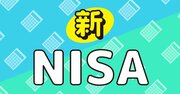 新
NISA